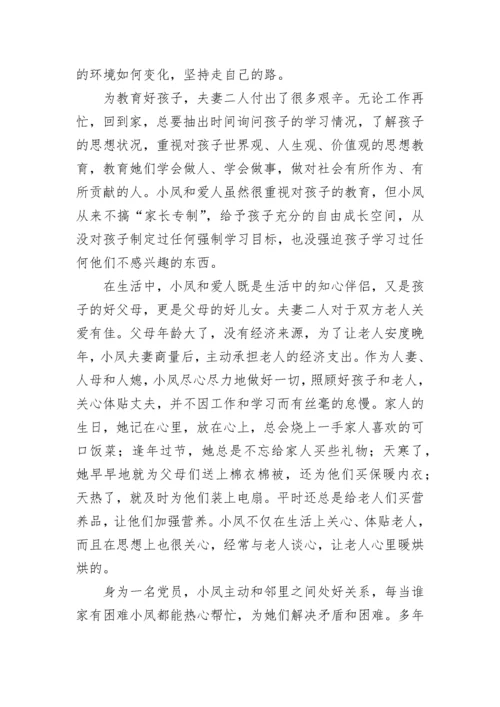 的环境如何变化，坚持走自己的路。

为教育好孩子，夫妻二人付出了很多艰辛。无论工作再忙，回到家，总要抽出时间询问孩子的学习情况，了解孩子的思想状况，重视对孩子世界观、人生观、价值观的思想教育，教育她们学会做人、学会做事，做对社会有所作为、有所贡献的人。小凤和爱人虽然很重视对孩子的教育，但小凤从来不搞“家长专制”，给予孩子充分的自由成长空间，从没对孩子制定过任何强制学习目标，也没强迫孩子学习过任何他们不感兴趣的东西。

在生活中，小凤和爱人既是生活中的知心伴侣，又是孩子的好父母，更是父母的好儿女。夫妻二人对于双方老人关爱有佳。父母年龄大了，没有经济来源，为了让老人安度晚年，小凤夫妻商量后，主动承担老人的经济支出。作为人妻、人母和人媳，小凤尽心尽力地做好一切，照顾好孩子和老人，关心体贴丈夫，并不因工作和学习而有丝毫的怠慢。家人的生日，她记在心里，放在心上，总会烧上一手家人喜欢的可口饭菜；逢年过节，她总是不忘给家人买些礼物；天寒了，她早早地就为父母们送上棉衣棉被，还为他们买保暖内衣；天热了，就及时为他们装上电扇。平时还总是给老人们买营养品，让他们加强营养。小凤不仅在生活上关心、体贴老人，而且在思想上也很关心，经常与老人谈心，让老人心里暖烘烘的。

身为一名党员，小凤主动和邻里之间处好关系，每当谁家有困难小凤都能热心帮忙，为她们解决矛盾和困难。多年